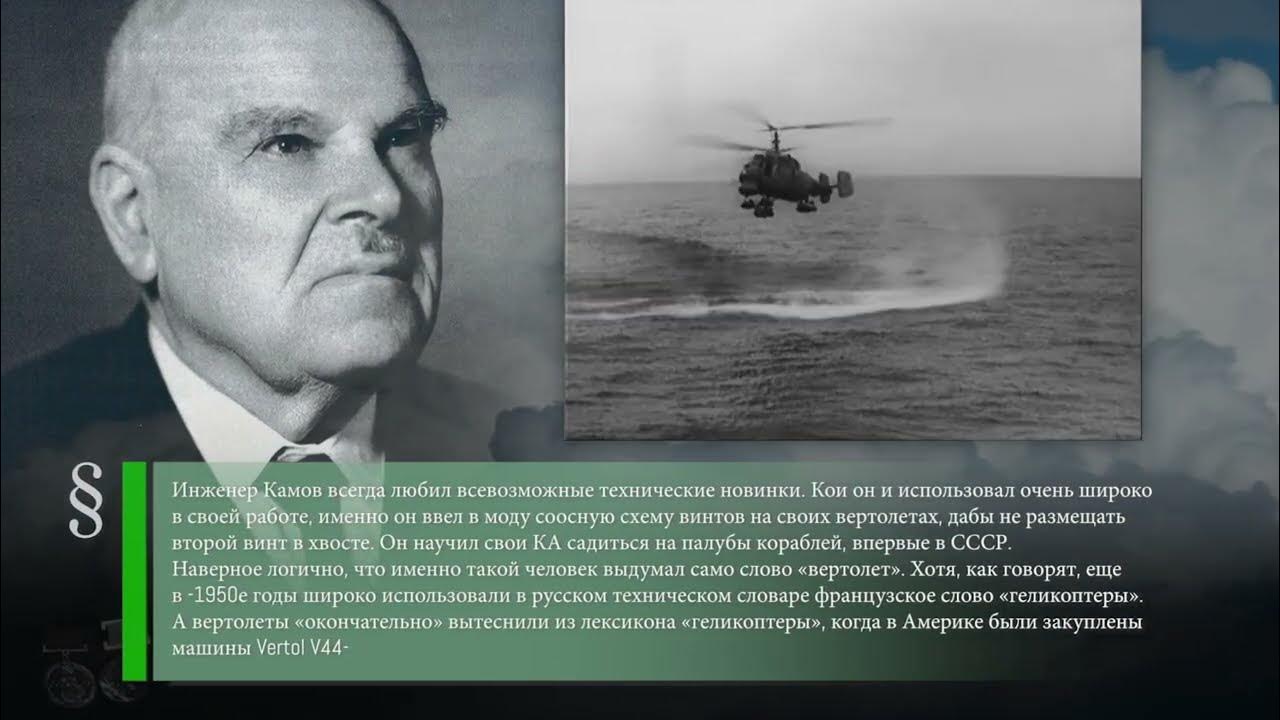 §

Инженер Камов всегда любил всевозможные технические новинки. Кои он и использовал очень широко в своей работе, именно он ввел в моду соосную схему винтов на своих вертолетах, дабы не размещать второй винт в хвосте. Он научил свои КА садиться на палубы кораблей, впервые в СССР.
Наверное логично, что именно такой человек выдумал само слово «вертолет». Хотя, как говорят, еще в -1950е годы широко использовали в русском техническом словаре французское слово «геликоптеры». А вертолеты «окончательно» вытеснили из лексикона «геликоптеры», когда в Америке были закуплены машины Vertol V44-